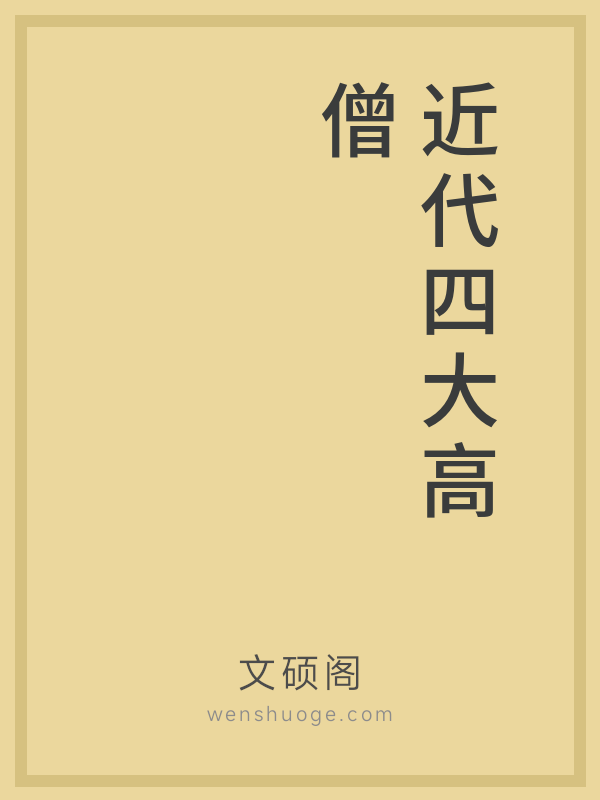 近代四大高僧

文硕阁
wenshuoge.com